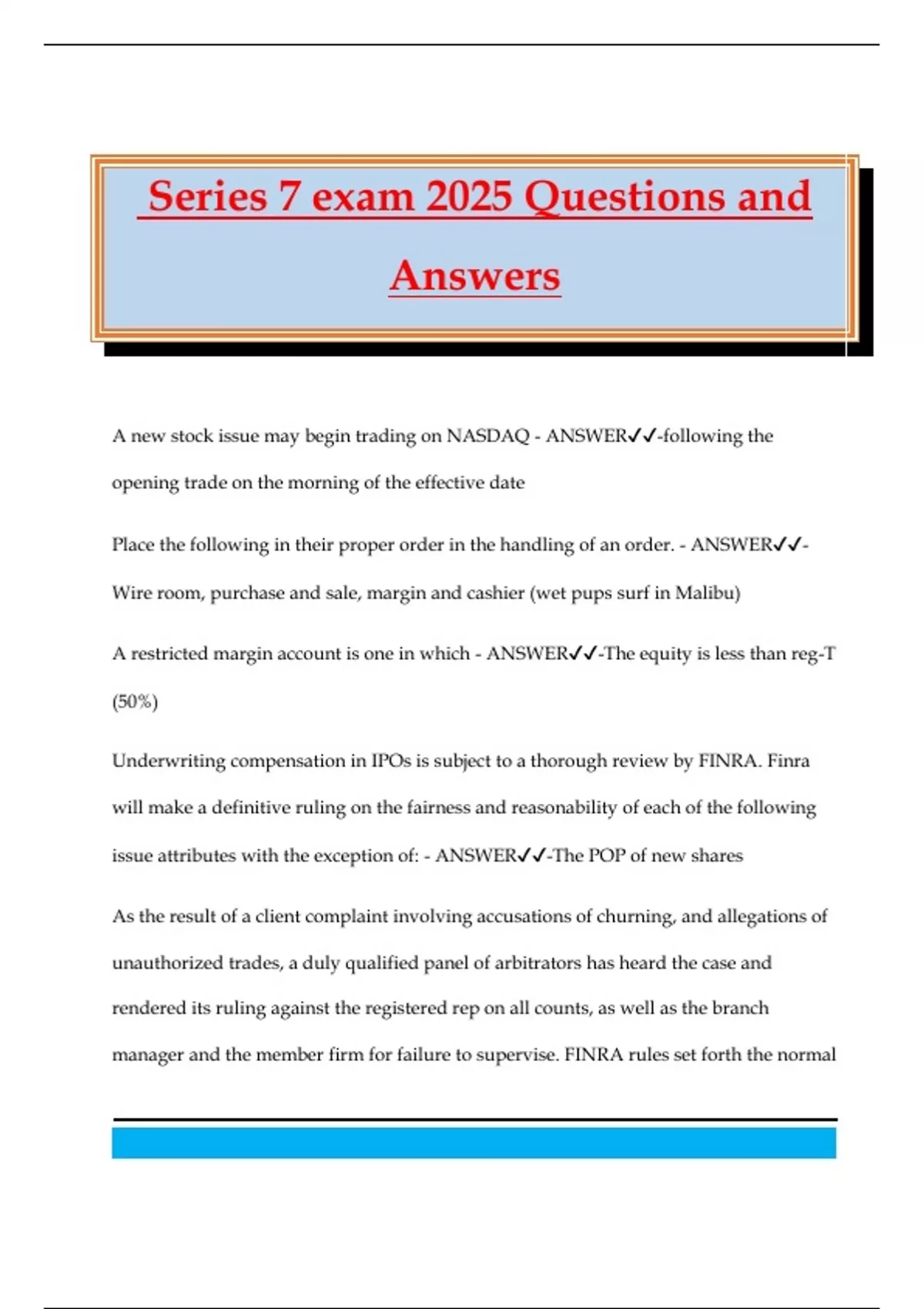 Series 7 exam 2025 Questions and Answers

A new stock issue may begin trading on NASDAQ - ANSWER✓✓-following the opening trade on the morning of the effective date

Place the following in their proper order in the handling of an order. - ANSWER✓✓-Wire room, purchase and sale, margin and cashier (wet pups surf in Malibu)

A restricted margin account is one in which - ANSWER✓✓-The equity is less than reg-T (50%)

Underwriting compensation in IPOs is subject to a thorough review by FINRA. Finra will make a definitive ruling on the fairness and reasonability of each of the following issue attributes with the exception of: - ANSWER✓✓-The POP of new shares

As the result of a client complaint involving accusations of churning, and allegations of unauthorized trades, a duly qualified panel of arbitrators has heard the case and rendered its ruling against the registered rep on all counts, as well as the branch manager and the member firm for failure to supervise. FINRA rules set forth the normal